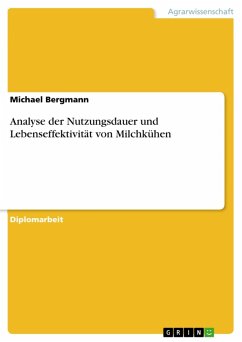 Agrarwissenschaft

Michael Bergmann

Analyse der Nutzungsdauer und Lebenseffektivität von Milchkühen

Diplomarbeit

GRIN